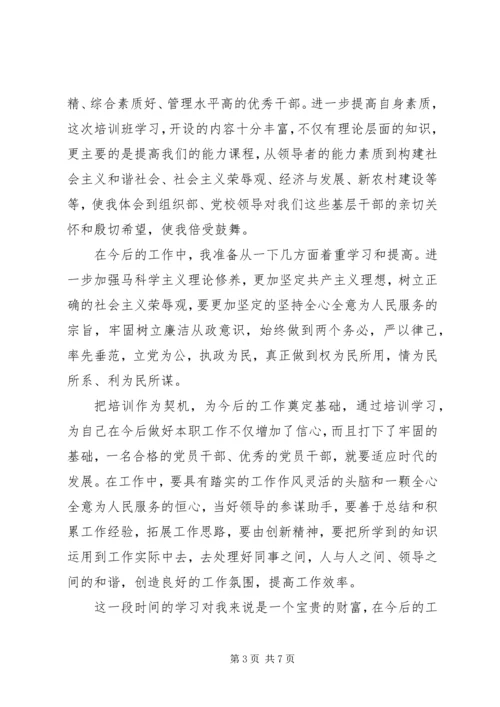 精、综合素质好、管理水平高的优秀干部。进一步提高自身素质，这次培训班学习，开设的内容十分丰富，不仅有理论层面的知识，更主要的是提高我们的能力课程，从领导者的能力素质到构建社会主义和谐社会、社会主义荣辱观、经济与发展、新农村建设等等，使我体会到组织部、党校领导对我们这些基层干部的亲切关怀和殷切希望，使我倍受鼓舞。

在今后的工作中，我准备从一下几方面着重学习和提高。进一步加强马科学主义理论修养，更加坚定共产主义理想，树立正确的社会主义荣辱观，要更加坚定的坚持全心全意为人民服务的宗旨，牢固树立廉洁从政意识，始终做到两个务必，严以律己，率先垂范，立党为公，执政为民，真正做到权为民所用，情为民所系、利为民所谋。

把培训作为契机，为今后的工作奠定基础，通过培训学习，为自己在今后做好本职工作不仅增加了信心，而且打下了牢固的基础，一名合格的党员干部、优秀的党员干部，就要适应时代的发展。在工作中，要具有踏实的工作作风灵活的头脑和一颗全心全意为人民服务的恒心，当好领导的参谋助手，要善于总结和积累工作经验，拓展工作思路，要由创新精神，要把所学到的知识运用到工作实际中去，去处理好同事之间，人与人之间、领导之间的和谐，创造良好的工作氛围，提高工作效率。

这一段时间的学习对我来说是一个宝贵的财富，在今后的工

第 3 页 共 7 页